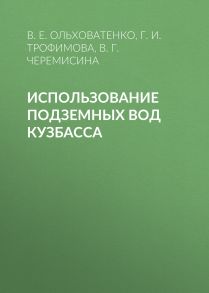 В. Е. ОЛЬХОВАТЕНКО, Г. И. ТРОФИМОВА, В. Г. ЧЕРЕМИСИНА

ИСПОЛЬЗОВАНИЕ ПОДЗЕМНЫХ ВОД КУЗБАССА